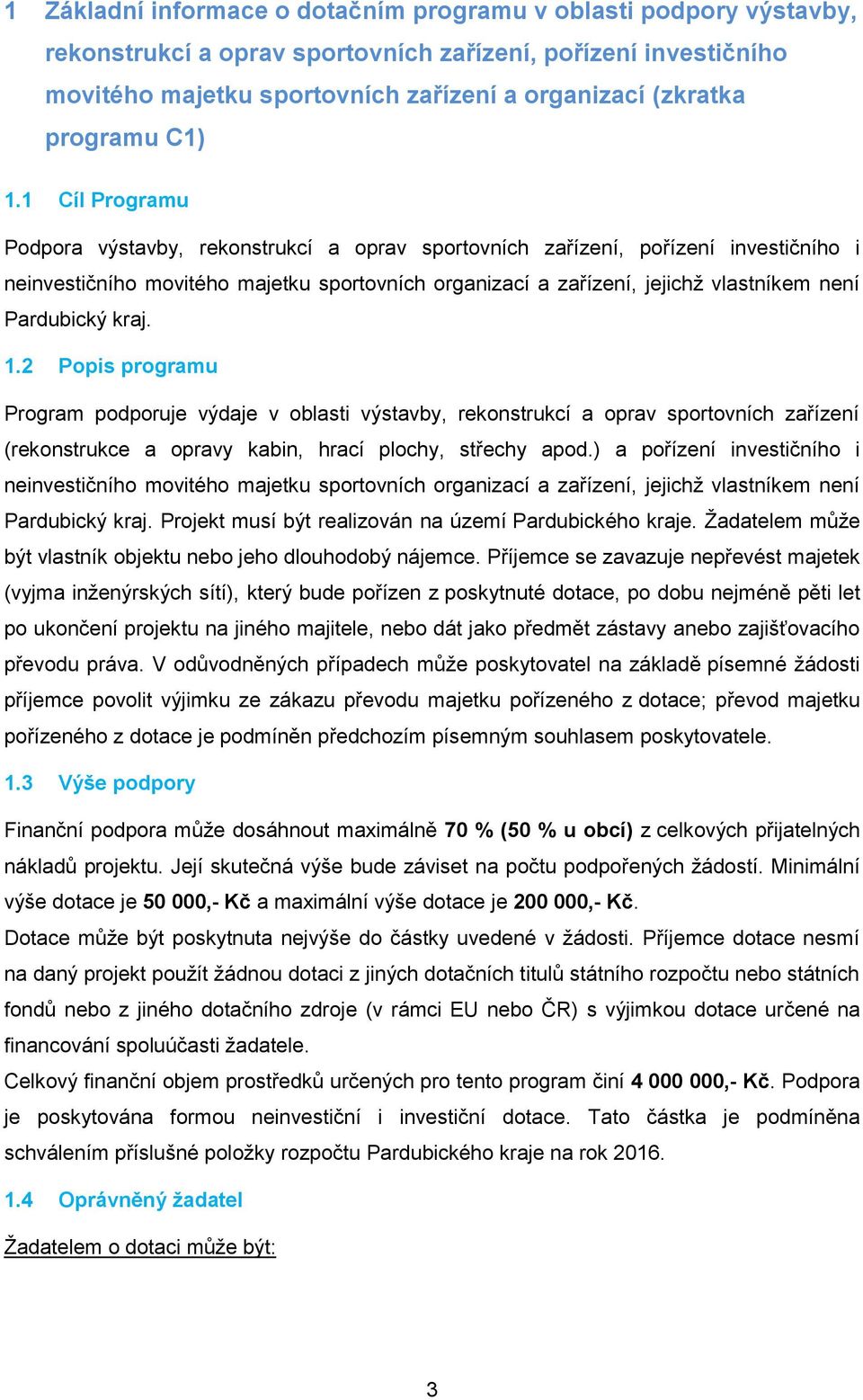 1 Základní informace o dotačním programu v oblasti podpory výstavby, rekonstrukcí a oprav sportovních zařízení, pořízení investičního movitého majetku sportovních zařízení a organizací (zkratka programu C1)

1.1 Cíl Programu

Podpora výstavby, rekonstrukcí a oprav sportovních zařízení, pořízení investičního i neinvestičního movitého majetku sportovních organizací a zařízení, jejichž vlastníkem není Pardubický kraj.

1.2 Popis programu

Program podporuje výdaje v oblasti výstavby, rekonstrukcí a oprav sportovních zařízení (rekonstrukce a opravy kabin, hrací plochy, střechy apod.) a pořízení investičního i neinvestičního movitého majetku sportovních organizací a zařízení, jejichž vlastníkem není Pardubický kraj. Projekt musí být realizován na území Pardubického kraje. Žadatelem může být vlastník objektu nebo jeho dlouhodobý nájemce. Příjemce se zavazuje nepřevést majetek (vyjma inženýrských sítí), který bude pořízen z poskytnuté dotace, po dobu nejméně pěti let po ukončení projektu na jiného majitele, nebo dát jako předmět zástavy anebo zajišťovacího převodu práva. V odůvodněných případech může poskytovatel na základě písemné žádosti příjemce povolit výjimku ze zákazu převodu majetku pořízeného z dotace; převod majetku pořízeného z dotace je podmíněn předchozím písemným souhlasem poskytovatele.

1.3 Výše podpory

Finanční podpora může dosáhnout maximálně 70 % (50 % u obcí) z celkových přijatelných nákladů projektu. Její skutečná výše bude záviset na počtu podpořených žádostí. Minimální výše dotace je 50 000,- Kč a maximální výše dotace je 200 000,- Kč.
Dotace může být poskytnuta nejvýše do částky uvedené v žádosti. Příjemce dotace nesmí na daný projekt použít žádnou dotaci z jiných dotačních titulů státního rozpočtu nebo státních fondů nebo z jiného dotačního zdroje (v rámci EU nebo ČR) s výjimkou dotace určené na financování spoluúčasti žadatele.
Celkový finanční objem prostředků určených pro tento program činí 4 000 000,- Kč. Podpora je poskytována formou neinvestiční i investiční dotace. Tato částka je podmíněna schválením příslušné položky rozpočtu Pardubického kraje na rok 2016.

1.4 Oprávněný žadatel

Žadatelem o dotaci může být:

3